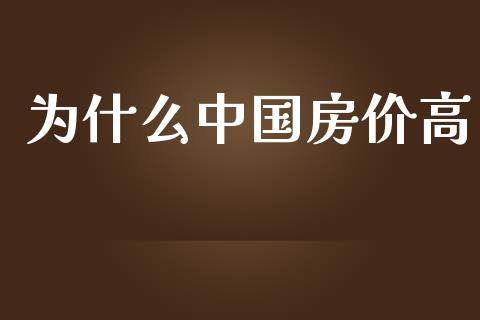 为什么中国房价高